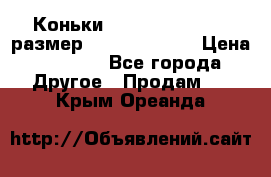 Коньки
размер Цена
Все города
Другое Продам
Крым Ореанда

http://Объявлений.сайт